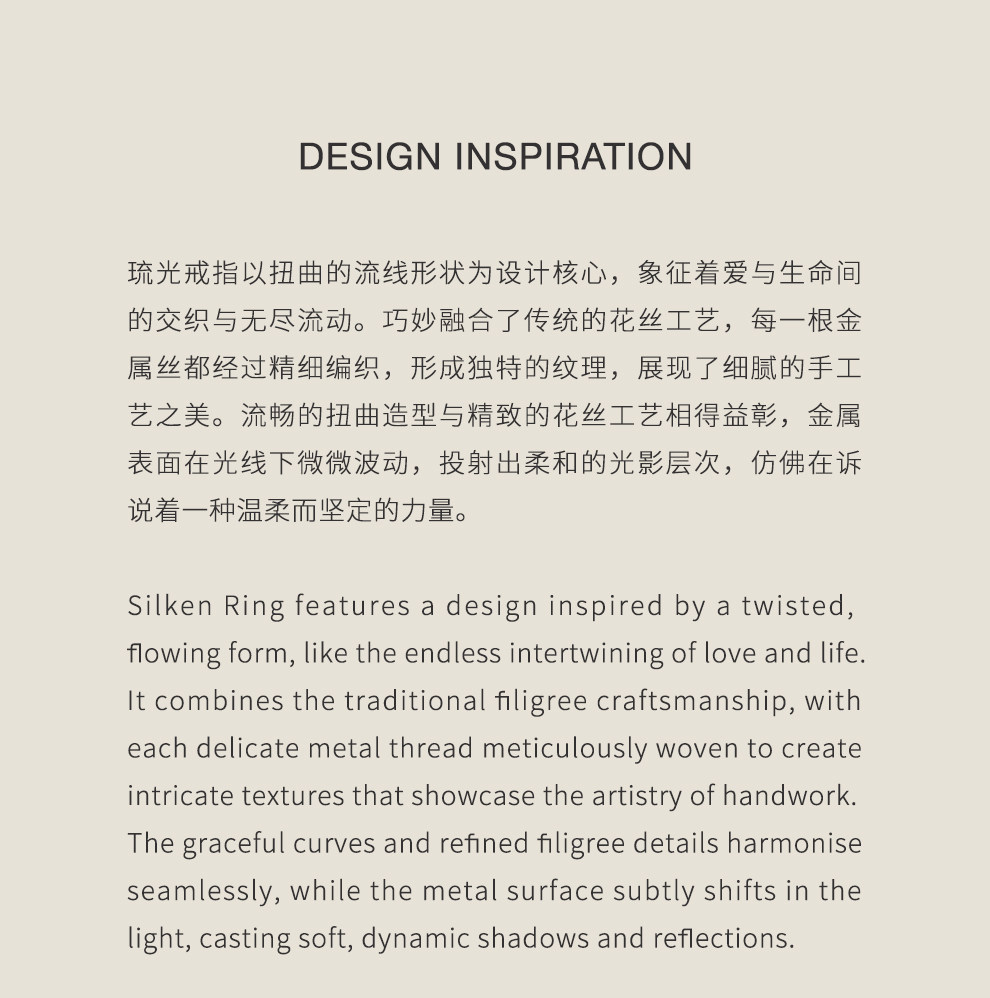 DESIGN INSPIRATION

琉光戒指以扭曲的流线形状为设计核心，象征着爱与生命间的交织与无尽流动。巧妙融合了传统的花丝工艺，每一根金属丝都经过精细编织，形成独特的纹理，展现了细腻的手工艺之美。流畅的扭曲造型与精致的花丝工艺相得益彰，金属表面在光线下微微波动，投射出柔和的光影层次，仿佛在诉说着一种温柔而坚定的力量。

Silken Ring features a design inspired by a twisted, flowing form, like the endless intertwining of love and life. It combines the traditional filigree craftsmanship, with each delicate metal thread meticulously woven to create intricate textures that showcase the artistry of handwork. The graceful curves and refined filigree details harmonise seamlessly, while the metal surface subtly shifts in the light, casting soft, dynamic shadows and reflections.